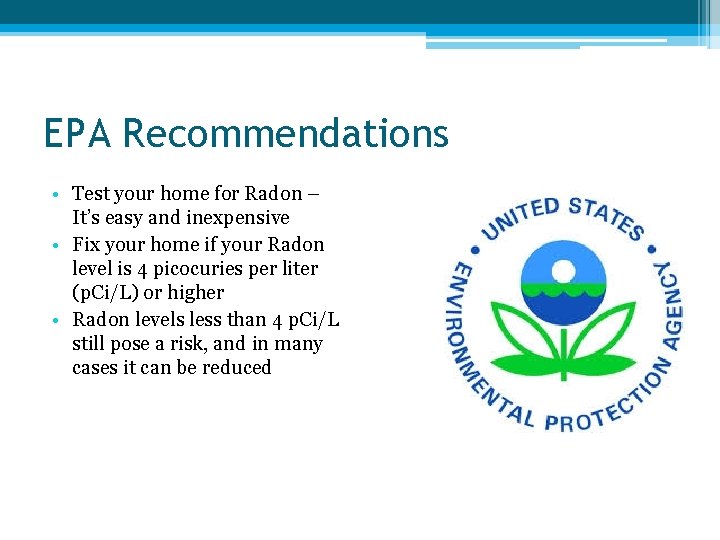 EPA Recommendations

• Test your home for Radon – It's easy and inexpensive
• Fix your home if your Radon level is 4 picocuries per liter (pCi/L) or higher
• Radon levels less than 4 pCi/L still pose a risk, and in many cases it can be reduced

UNITED STATES
ENVIRONMENTAL PROTECTION AGENCY